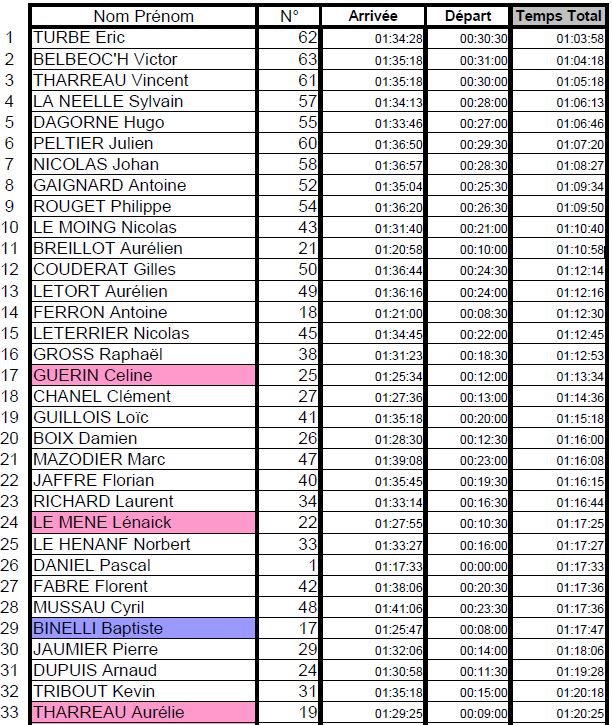 | | Nom Prénom | N° | Arrivée | Départ | Temps Total |
|---|---|---|---|---|---|
| 1 | TURBE Eric | 62 | 01:34:28 | 00:30:30 | 01:03:58 |
| 2 | BELBEOC'H Victor | 63 | 01:35:18 | 00:31:00 | 01:04:18 |
| 3 | THARREAU Vincent | 61 | 01:35:18 | 00:30:00 | 01:05:18 |
| 4 | LA NEELLE Sylvain | 57 | 01:34:13 | 00:28:00 | 01:06:13 |
| 5 | DAGORNE Hugo | 55 | 01:33:46 | 00:27:00 | 01:06:46 |
| 6 | PELTIER Julien | 60 | 01:36:50 | 00:29:30 | 01:07:20 |
| 7 | NICOLAS Johan | 58 | 01:36:57 | 00:28:30 | 01:08:27 |
| 8 | GAIGNARD Antoine | 52 | 01:35:04 | 00:25:30 | 01:09:34 |
| 9 | ROUGET Philippe | 54 | 01:36:20 | 00:26:30 | 01:09:50 |
| 10 | LE MOING Nicolas | 43 | 01:31:40 | 00:21:00 | 01:10:40 |
| 11 | BREILLOT Aurélien | 21 | 01:20:58 | 00:10:00 | 01:10:58 |
| 12 | COUDERAT Gilles | 50 | 01:36:44 | 00:24:30 | 01:12:14 |
| 13 | LETORT Aurélien | 49 | 01:36:16 | 00:24:00 | 01:12:16 |
| 14 | FERRON Antoine | 18 | 01:21:00 | 00:08:30 | 01:12:30 |
| 15 | LETERRIER Nicolas | 45 | 01:34:45 | 00:22:00 | 01:12:45 |
| 16 | GROSS Raphaël | 38 | 01:31:23 | 00:18:30 | 01:12:53 |
| 17 | GUERIN Celine | 25 | 01:25:34 | 00:12:00 | 01:13:34 |
| 18 | CHANEL Clément | 27 | 01:27:36 | 00:13:00 | 01:14:36 |
| 19 | GUILLOIS Loïc | 41 | 01:35:18 | 00:20:00 | 01:15:18 |
| 20 | BOIX Damien | 26 | 01:28:30 | 00:12:30 | 01:16:00 |
| 21 | MAZODIER Marc | 47 | 01:39:08 | 00:23:00 | 01:16:08 |
| 22 | JAFFRE Florian | 40 | 01:35:45 | 00:19:30 | 01:16:15 |
| 23 | RICHARD Laurent | 34 | 01:33:14 | 00:16:30 | 01:16:44 |
| 24 | LE MENE Lénaick | 22 | 01:27:55 | 00:10:30 | 01:17:25 |
| 25 | LE HENANF Norbert | 33 | 01:33:27 | 00:16:00 | 01:17:27 |
| 26 | DANIEL Pascal | 1 | 01:17:33 | 00:00:00 | 01:17:33 |
| 27 | FABRE Florent | 42 | 01:38:06 | 00:20:30 | 01:17:36 |
| 28 | MUSSAU Cyril | 48 | 01:41:06 | 00:23:30 | 01:17:36 |
| 29 | BINELLI Baptiste | 17 | 01:25:47 | 00:08:00 | 01:17:47 |
| 30 | JAUMIER Pierre | 29 | 01:32:06 | 00:14:00 | 01:18:06 |
| 31 | DUPUIS Arnaud | 24 | 01:30:58 | 00:11:30 | 01:19:28 |
| 32 | TRIBOUT Kevin | 31 | 01:35:18 | 00:15:00 | 01:20:18 |
| 33 | THARREAU Aurélie | 19 | 01:29:25 | 00:09:00 | 01:20:25 |